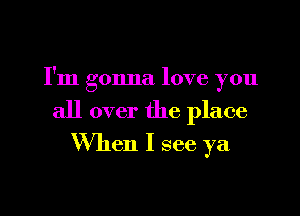 I'm gonna love you
all over the place
When I see ya